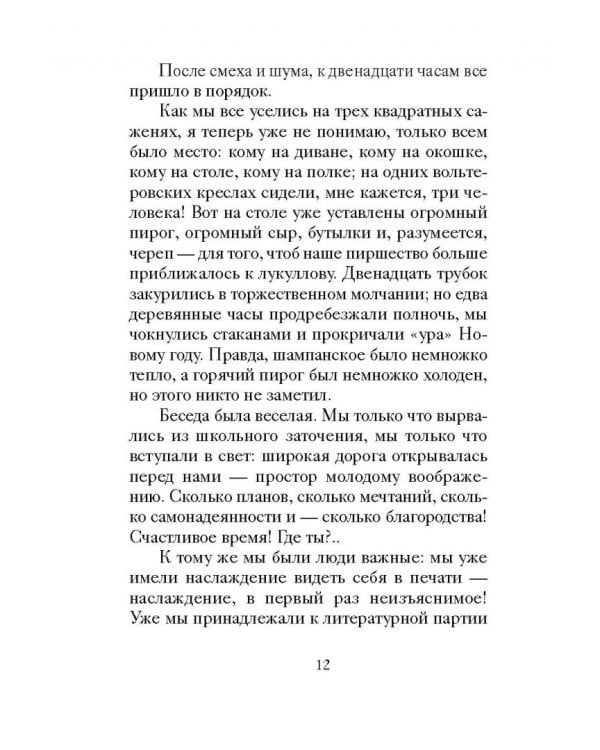 После смеха и шума, к двенадцати часам все пришло в порядок.

Как мы все уселись на трех квадратных саженях, я теперь уже не понимаю, только всем было место: кому на диване, кому на окошке, кому на столе, кому на полке; на одних вольтеровских креслах сидели, мне кажется, три человека! Вот на столе уже уставлены огромный пирог, огромный сыр, бутылки и, разумеется, череп — для того, чтоб наше пиршество больше приближалось к лукуллову. Двенадцать трубок закурились в торжественном молчании; но едва деревянные часы продребезжали полночь, мы чокнулись стаканами и прокричали «ура» Новому году. Правда, шампанское было немножко тепло, а горячий пирог был немножко холоден, но этого никто не заметил.

Беседа была веселая. Мы только что вырвались из школьного заточения, мы только что вступали в свет: широкая дорога открывалась перед нами — простор молодому воображению. Сколько планов, сколько мечтаний, сколько самонадеянности и — сколько благородства! Счастливое время! Где ты?..

К тому же мы были люди важные: мы уже имели наслаждение видеть себя в печати — наслаждение, в первый раз неизъяснимое! Уже мы принадлежали к литературной партии

12